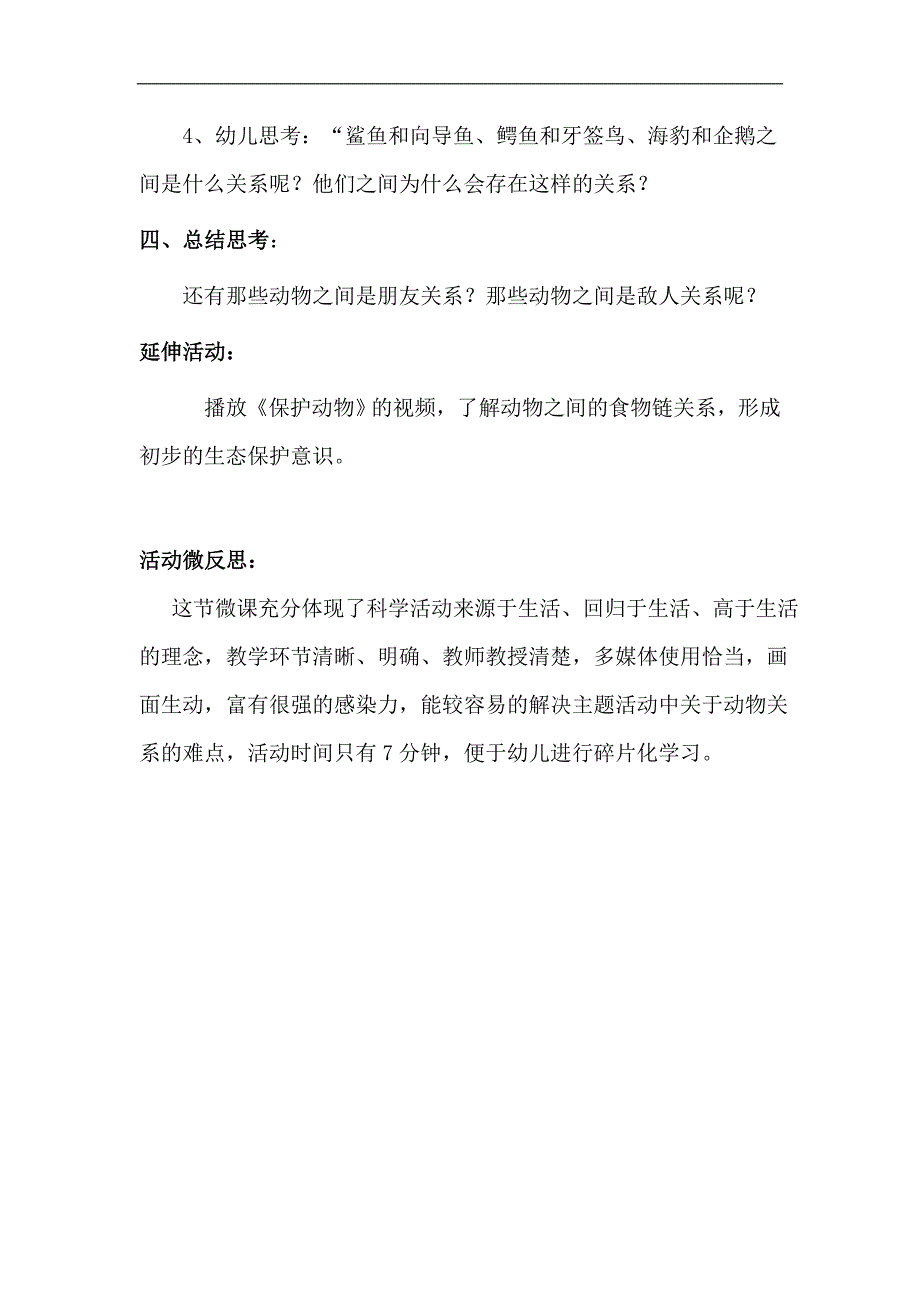 4、幼儿思考：“鲨鱼和向导鱼、鳄鱼和牙签鸟、海豹和企鹅之间是什么关系呢？他们之间为什么会存在这样的关系？

四、总结思考：

还有那些动物之间是朋友关系？那些动物之间是敌人关系呢？

延伸活动：

播放《保护动物》的视频，了解动物之间的食物链关系，形成初步的生态保护意识。

活动微反思：

这节微课充分体现了科学活动来源于生活、回归于生活、高于生活的理念，教学环节清晰、明确、教师教授清楚，多媒体使用恰当，画面生动，富有很强的感染力，能较容易的解决主题活动中关于动物关系的难点，活动时间只有 7 分钟，便于幼儿进行碎片化学习。